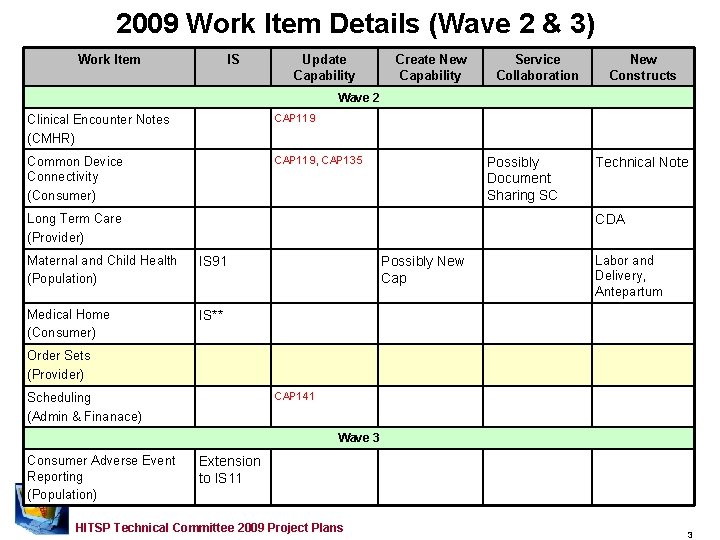 2009 Work Item Details (Wave 2 & 3)

| Work Item | IS | Update Capability | Create New Capability | Service Collaboration | New Constructs |
|---|---|---|---|---|---|
| Wave 2 | | | | | |
| Clinical Encounter Notes (CMHR) | | CAP119 | | | |
| Common Device Connectivity (Consumer) | | CAP119, CAP135 | | Possibly Document Sharing SC | Technical Note |
| Long Term Care (Provider) | | | | | CDA |
| Maternal and Child Health (Population) | IS91 | | Possibly New Cap | | Labor and Delivery, Antepartum |
| Medical Home (Consumer) | IS** | | | | |
| Order Sets (Provider) | | | | | |
| Scheduling (Admin & Finanace) | | CAP141 | | | |
| Wave 3 | | | | | |
| Consumer Adverse Event Reporting (Population) | Extension to IS11 | | | | |

HITSP Technical Committee 2009 Project Plans

3